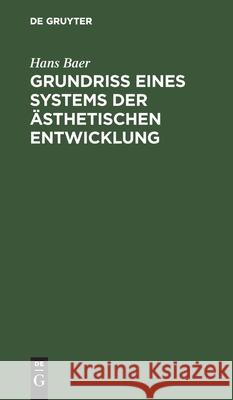 DE GRUYTER

Hans Baer

GRUNDRISS EINES SYSTEMS DER ÄSTHETISCHEN ENTWICKLUNG

DE G

Kraina Książek